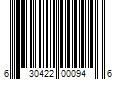 6 30422 00094 6